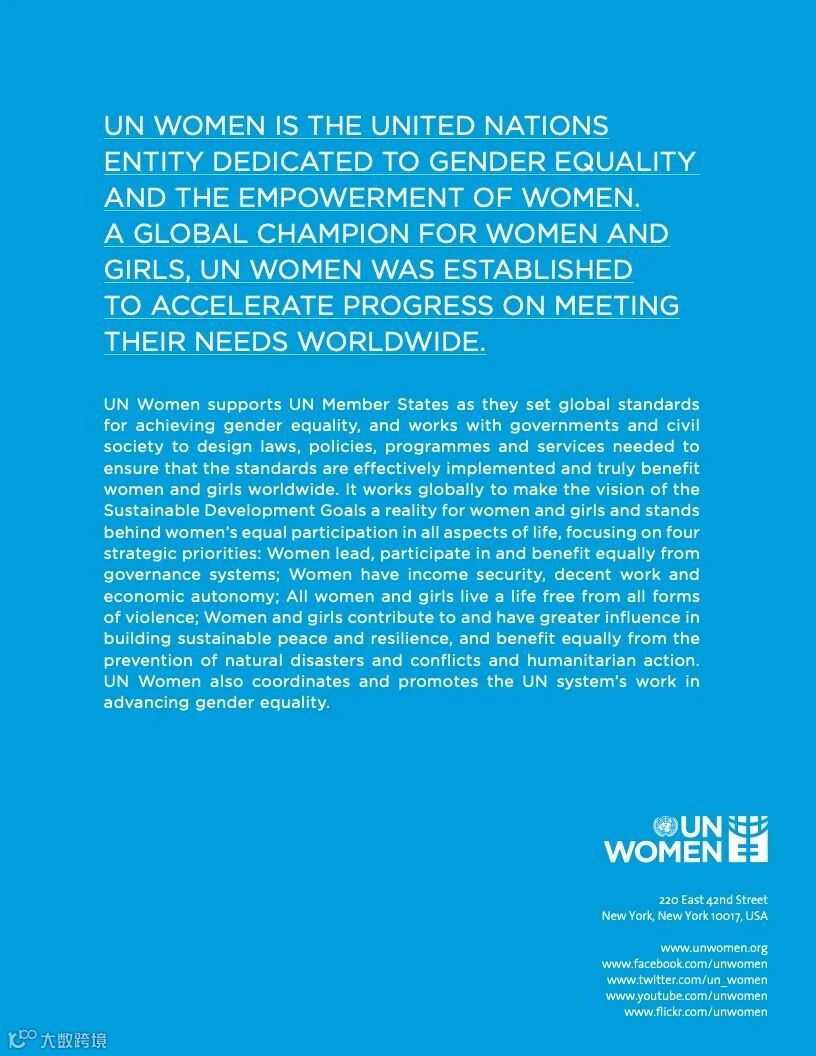 UN WOMEN IS THE UNITED NATIONS ENTITY DEDICATED TO GENDER EQUALITY AND THE EMPOWERMENT OF WOMEN. A GLOBAL CHAMPION FOR WOMEN AND GIRLS, UN WOMEN WAS ESTABLISHED TO ACCELERATE PROGRESS ON MEETING THEIR NEEDS WORLDWIDE.

UN Women supports UN Member States as they set global standards for achieving gender equality, and works with governments and civil society to design laws, policies, programmes and services needed to ensure that the standards are effectively implemented and truly benefit women and girls worldwide. It works globally to make the vision of the Sustainable Development Goals a reality for women and girls and stands behind women's equal participation in all aspects of life, focusing on four strategic priorities: Women lead, participate in and benefit equally from governance systems; Women have income security, decent work and economic autonomy; All women and girls live a life free from all forms of violence; Women and girls contribute to and have greater influence in building sustainable peace and resilience, and benefit equally from the prevention of natural disasters and conflicts and humanitarian action. UN Women also coordinates and promotes the UN system's work in advancing gender equality.

UN WOMEN

220 East 42nd Street
New York, New York 10017, USA

www.unwomen.org
www.facebook.com/unwomen
www.twitter.com/un_women
www.youtube.com/unwomen
www.flickr.com/unwomen

大数跨境